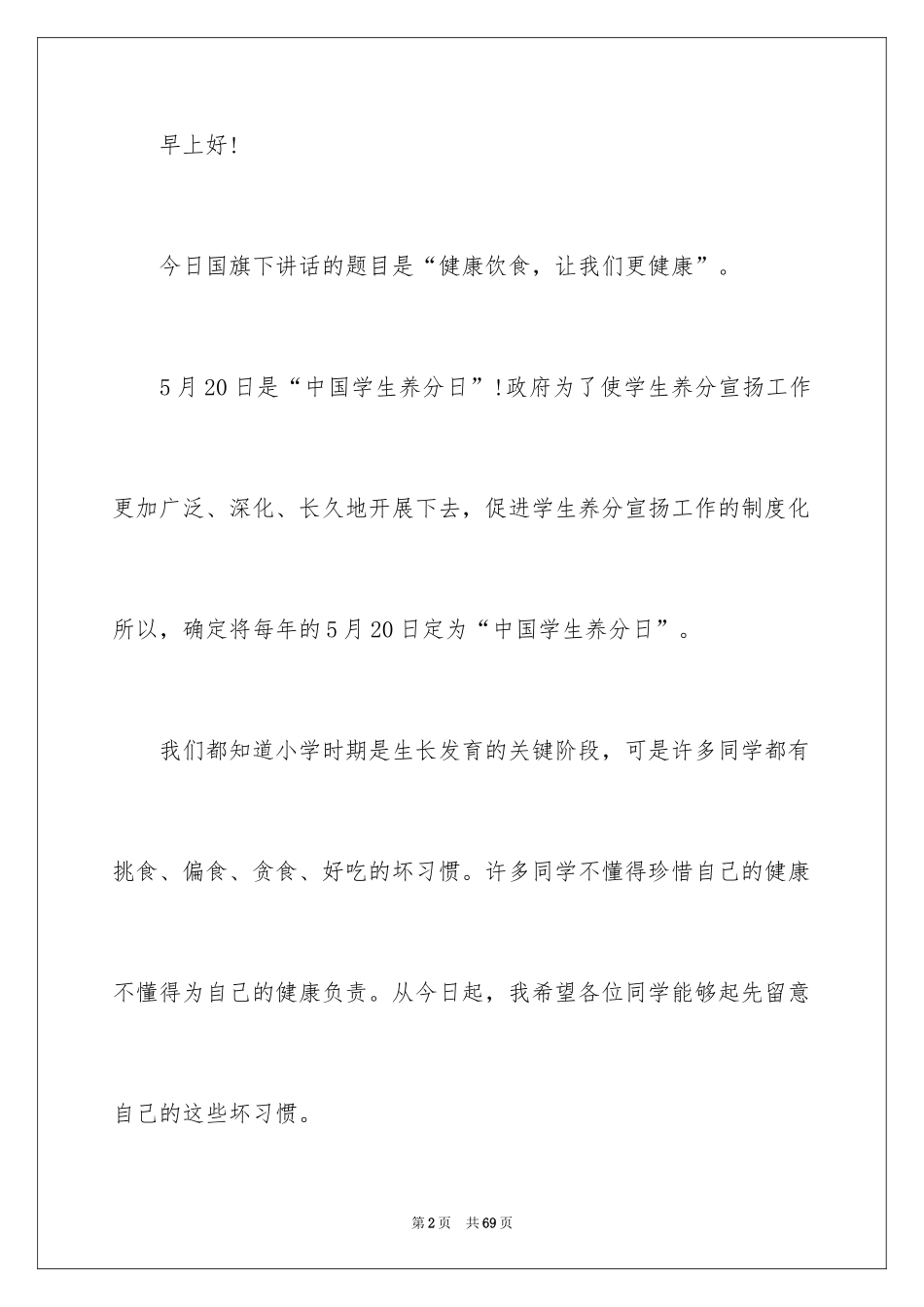 早上好!

今日国旗下讲话的题目是“健康饮食，让我们更健康”。

5月20日是“中国学生养分日”!政府为了使学生养分宣扬工作更加广泛、深化、长久地开展下去，促进学生养分宣扬工作的制度化所以，确定将每年的5月20日定为“中国学生养分日”。

我们都知道小学时期是生长发育的关键阶段，可是许多同学都有挑食、偏食、贪食、好吃的坏习惯。许多同学不懂得珍惜自己的健康不懂得为自己的健康负责。从今日起，我希望各位同学能够起先留意自己的这些坏习惯。

第2页 共69页